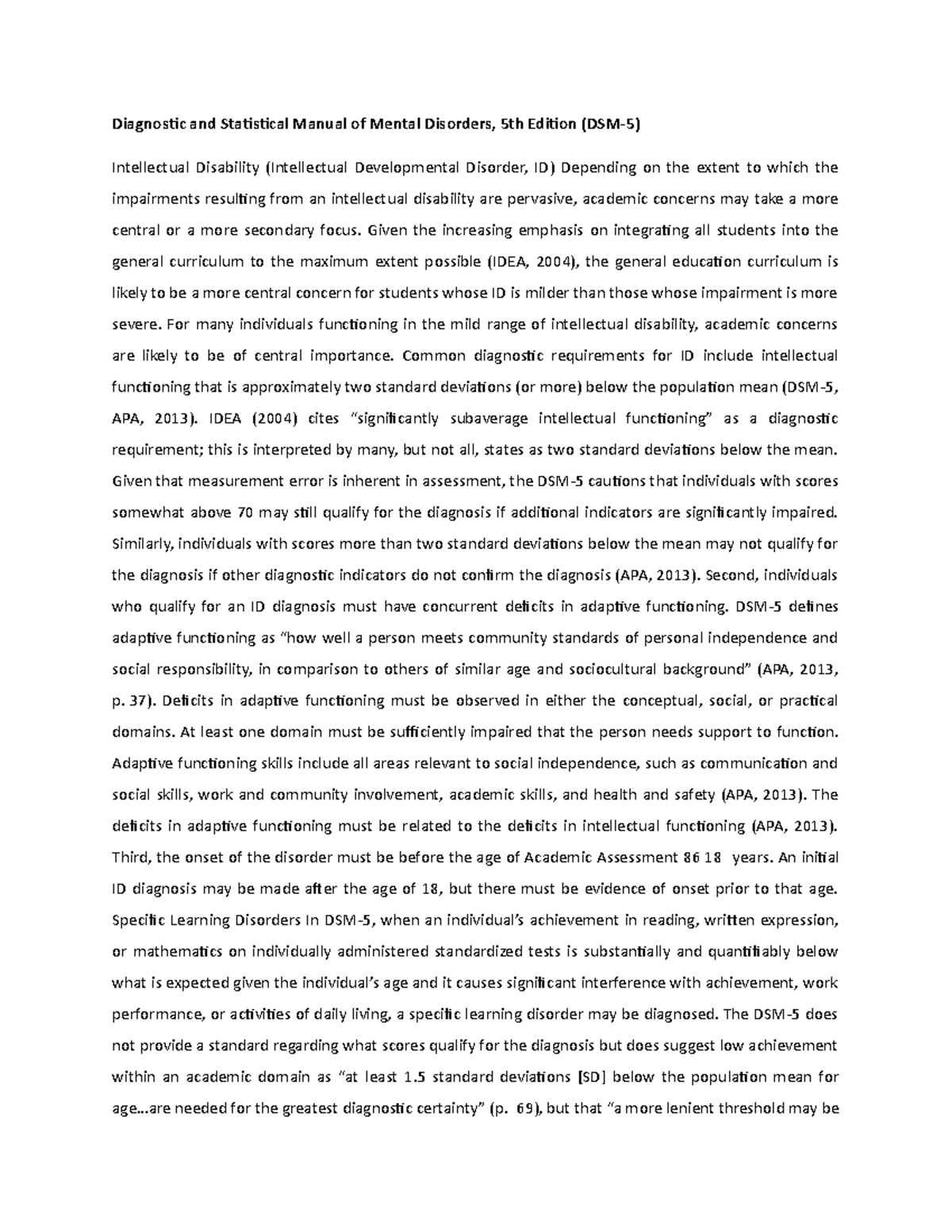 Diagnostic and Statistical Manual of Mental Disorders, 5th Edition (DSM-5)

Intellectual Disability (Intellectual Developmental Disorder, ID) Depending on the extent to which the impairments resulting from an intellectual disability are pervasive, academic concerns may take a more central or a more secondary focus. Given the increasing emphasis on integrating all students into the general curriculum to the maximum extent possible (IDEA, 2004), the general education curriculum is likely to be a more central concern for students whose ID is milder than those whose impairment is more severe. For many individuals functioning in the mild range of intellectual disability, academic concerns are likely to be of central importance. Common diagnostic requirements for ID include intellectual functioning that is approximately two standard deviations (or more) below the population mean (DSM-5, APA, 2013). IDEA (2004) cites "significantly subaverage intellectual functioning" as a diagnostic requirement; this is interpreted by many, but not all, states as two standard deviations below the mean. Given that measurement error is inherent in assessment, the DSM-5 cautions that individuals with scores somewhat above 70 may still qualify for the diagnosis if additional indicators are significantly impaired. Similarly, individuals with scores more than two standard deviations below the mean may not qualify for the diagnosis if other diagnostic indicators do not confirm the diagnosis (APA, 2013). Second, individuals who qualify for an ID diagnosis must have concurrent deficits in adaptive functioning. DSM-5 defines adaptive functioning as "how well a person meets community standards of personal independence and social responsibility, in comparison to others of similar age and sociocultural background" (APA, 2013, p. 37). Deficits in adaptive functioning must be observed in either the conceptual, social, or practical domains. At least one domain must be sufficiently impaired that the person needs support to function. Adaptive functioning skills include all areas relevant to social independence, such as communication and social skills, work and community involvement, academic skills, and health and safety (APA, 2013). The deficits in adaptive functioning must be related to the deficits in intellectual functioning (APA, 2013). Third, the onset of the disorder must be before the age of Academic Assessment 86 18 years. An initial ID diagnosis may be made after the age of 18, but there must be evidence of onset prior to that age. Specific Learning Disorders In DSM-5, when an individual's achievement in reading, written expression, or mathematics on individually administered standardized tests is substantially and quantifiably below what is expected given the individual's age and it causes significant interference with achievement, work performance, or activities of daily living, a specific learning disorder may be diagnosed. The DSM-5 does not provide a standard regarding what scores qualify for the diagnosis but does suggest low achievement within an academic domain as "at least 1.5 standard deviations [SD] below the population mean for age...are needed for the greatest diagnostic certainty" (p. 69), but that "a more lenient threshold may be